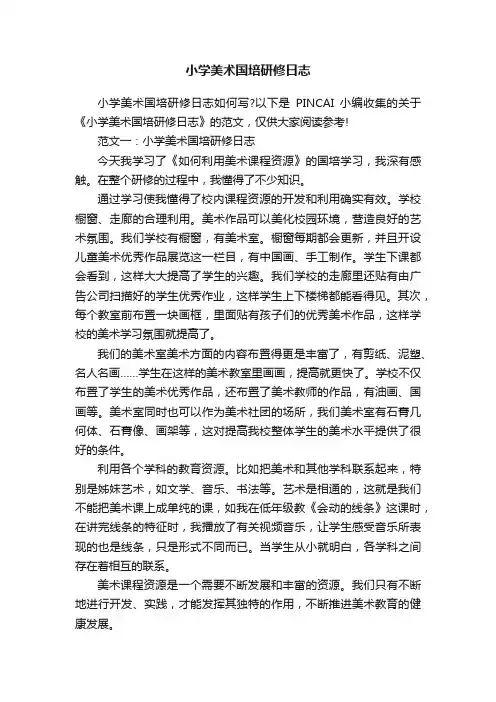 小学美术国培研修日志

小学美术国培研修日志如何写?以下是 PINCAI 小编收集的关于《小学美术国培研修日志》的范文，仅供大家阅读参考!

范文一：小学美术国培研修日志

今天我学习了《如何利用美术课程资源》的国培学习，我深有感触。在整个研修的过程中，我懂得了不少知识。

通过学习使我懂得了校内课程资源的开发和利用确实有效。学校橱窗、走廊的合理利用。美术作品可以美化校园环境，营造良好的艺术氛围。我们学校有橱窗，有美术室。橱窗每期都会更新，并且开设儿童美术优秀作品展览这一栏目，有中国画、手工制作。学生下课都会看到，这样大大提高了学生的兴趣。我们学校的走廊里还贴有由广告公司扫描好的学生优秀作业，这样学生上下楼梯都能看得见。其次，每个教室前布置一块画框，里面贴有孩子们的优秀美术作品，这样学校的美术学习氛围就提高了。

我们的美术室美术方面的内容布置得更是丰富了，有剪纸、泥塑、名人名画……学生在这样的美术教室里画画，提高就更快了。学校不仅布置了学生的美术优秀作品，还布置了美术教师的作品，有油画、国画等。美术室同时也可以作为美术社团的场所，我们美术室有石膏几何体、石膏像、画架等，这对提高我校整体学生的美术水平提供了很好的条件。

利用各个学科的教育资源。比如把美术和其他学科联系起来，特别是姊妹艺术，如文学、音乐、书法等。艺术是相通的，这就是我们不能把美术课上成单纯的课，如我在低年级教《会动的线条》这课时，在讲完线条的特征时，我播放了有关视频音乐，让学生感受音乐所表现的也是线条，只是形式不同而已。当学生从小就明白，各学科之间存在着相互的联系。

美术课程资源是一个需要不断发展和丰富的资源。我们只有不断地进行开发、实践，才能发挥其独特的作用，不断推进美术教育的健康发展。